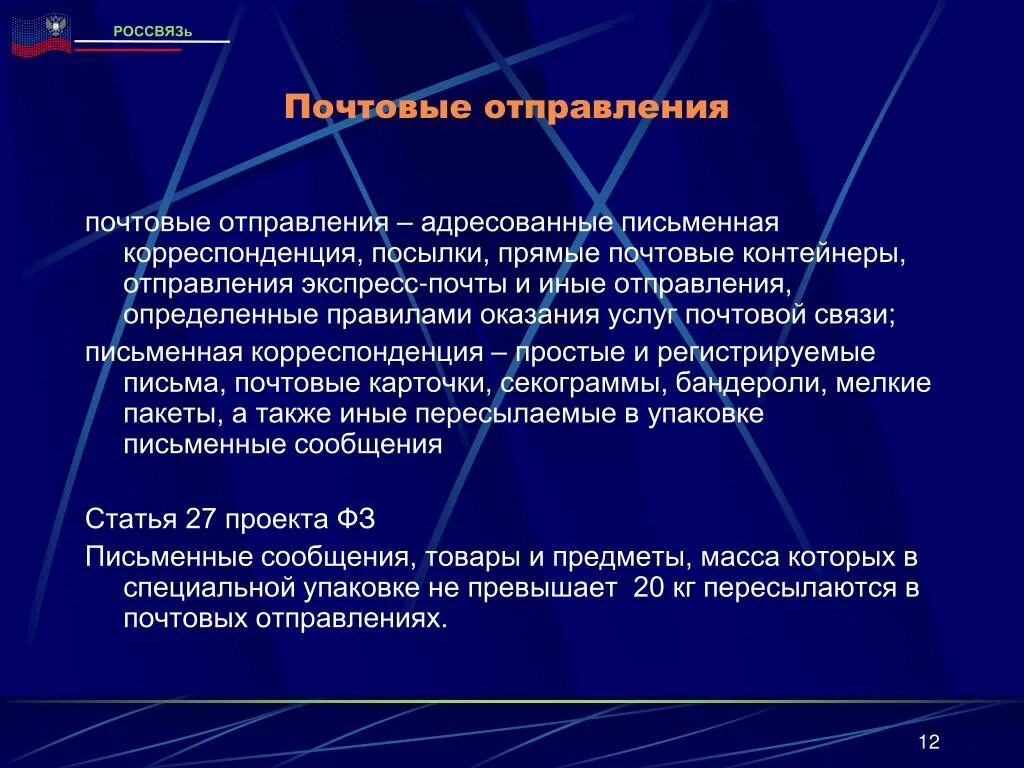 РОССВЯЗЬ

Почтовые отправления

почтовые отправления – адресованные письменная корреспонденция, посылки, прямые почтовые контейнеры, отправления экспресс-почты и иные отправления, определенные правилами оказания услуг почтовой связи;

письменная корреспонденция – простые и регистрируемые письма, почтовые карточки, секограммы, бандероли, мелкие пакеты, а также иные пересылаемые в упаковке письменные сообщения

Статья 27 проекта ФЗ

Письменные сообщения, товары и предметы, масса которых в специальной упаковке не превышает 20 кг пересылаются в почтовых отправлениях.

12